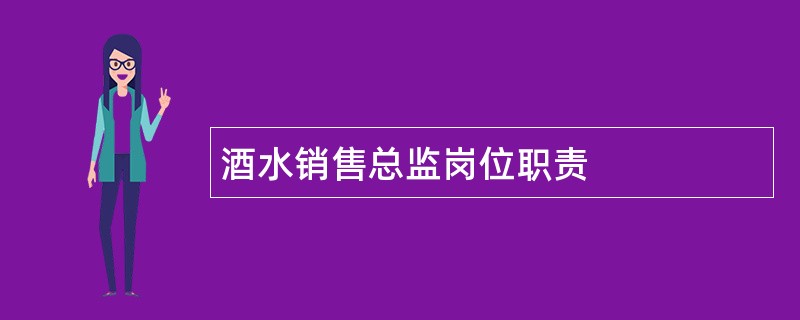 酒水销售总监岗位职责